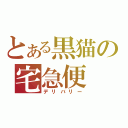 とある黒猫の
宅急便
デリバリー